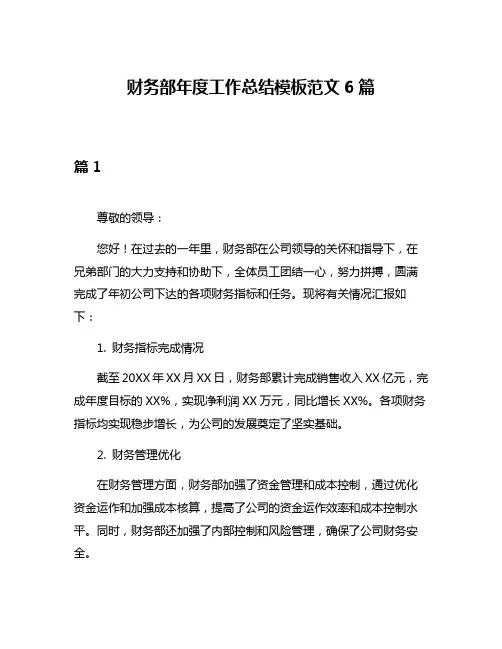 财务部年度工作总结模板范文 6 篇

篇 1

尊敬的领导：

您好！在过去的一年里，财务部在公司领导的关怀和指导下，在兄弟部门的大力支持和协助下，全体员工团结一心，努力拼搏，圆满完成了年初公司下达的各项财务指标和任务。现将有关情况汇报如下：

1. 财务指标完成情况

截至 20XX 年 XX 月 XX 日，财务部累计完成销售收入 XX 亿元，完成年度目标的 XX%，实现净利润 XX 万元，同比增长 XX%。各项财务指标均实现稳步增长，为公司的发展奠定了坚实基础。

2. 财务管理优化

在财务管理方面，财务部加强了资金管理和成本控制，通过优化资金运作和加强成本核算，提高了公司的资金运作效率和成本控制水平。同时，财务部还加强了内部控制和风险管理，确保了公司财务安全。